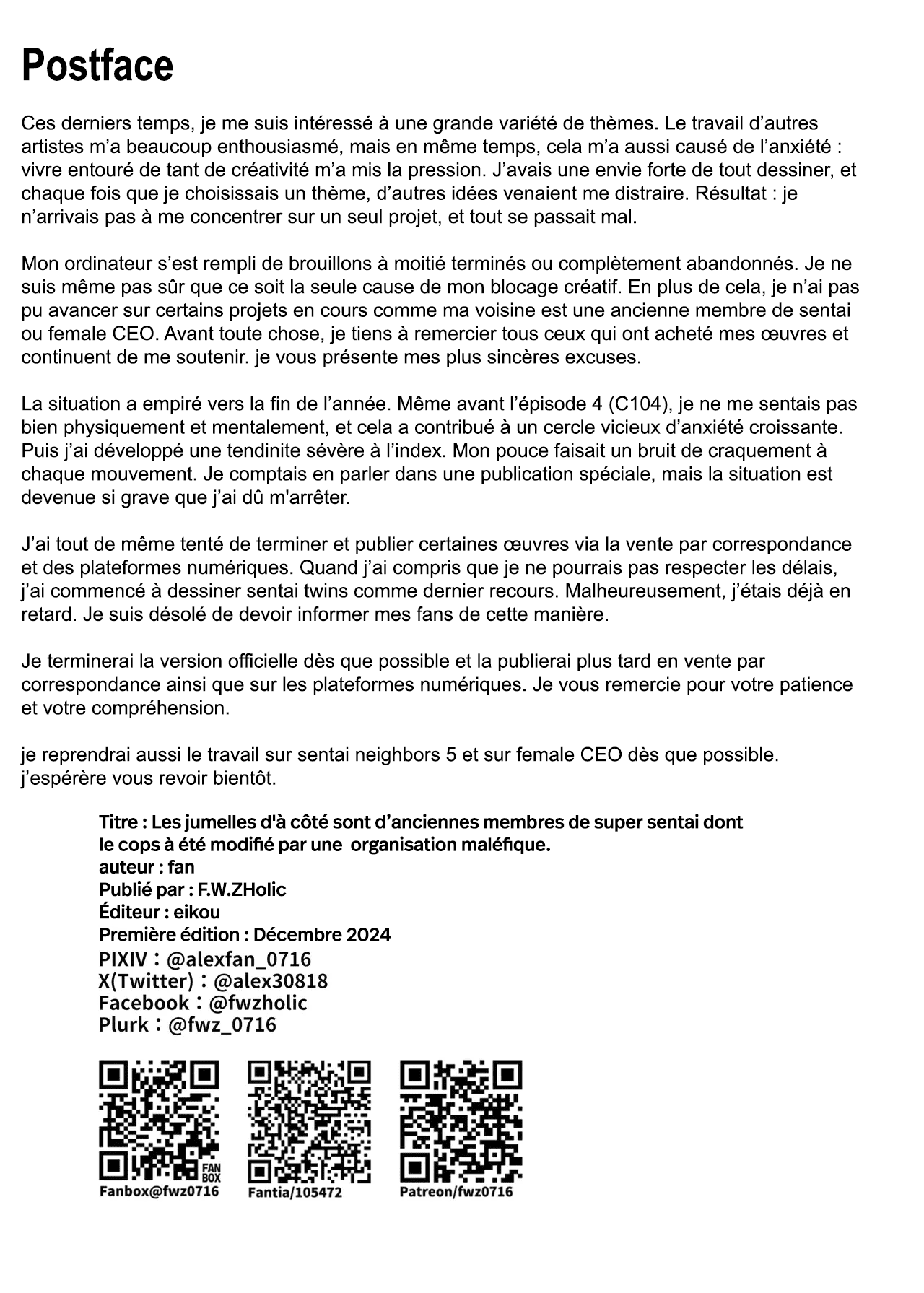 Postface

Ces derniers temps, je me suis intéressé à une grande variété de thèmes. Le travail d'autres artistes m'a beaucoup enthousiasmé, mais en même temps, cela m'a aussi causé de l'anxiété : vivre entouré de tant de créativité m'a mis la pression. J'avais une envie forte de tout dessiner, et chaque fois que je choisissais un thème, d'autres idées venaient me distraire. Résultat : je n'arrivais pas à me concentrer sur un seul projet, et tout se passait mal.

Mon ordinateur s'est rempli de brouillons à moitié terminés ou complètement abandonnés. Je ne suis même pas sûr que ce soit la seule cause de mon blocage créatif. En plus de cela, je n'ai pas pu avancer sur certains projets en cours comme ma voisine est une ancienne membre de sentai ou female CEO. Avant toute chose, je tiens à remercier tous ceux qui ont acheté mes œuvres et continuent de me soutenir. je vous présente mes plus sincères excuses.

La situation a empiré vers la fin de l'année. Même avant l'épisode 4 (C104), je ne me sentais pas bien physiquement et mentalement, et cela a contribué à un cercle vicieux d'anxiété croissante. Puis j'ai développé une tendinite sévère à l'index. Mon pouce faisait un bruit de craquement à chaque mouvement. Je comptais en parler dans une publication spéciale, mais la situation est devenue si grave que j'ai dû m'arrêter.

J'ai tout de même tenté de terminer et publier certaines œuvres via la vente par correspondance et des plateformes numériques. Quand j'ai compris que je ne pourrais pas respecter les délais, j'ai commencé à dessiner sentai twins comme dernier recours. Malheureusement, j'étais déjà en retard. Je suis désolé de devoir informer mes fans de cette manière.

Je terminerai la version officielle dès que possible et la publierai plus tard en vente par correspondance ainsi que sur les plateformes numériques. Je vous remercie pour votre patience et votre compréhension.

je reprendrai aussi le travail sur sentai neighbors 5 et sur female CEO dès que possible.
j'espérère vous revoir bientôt.

Titre : Les jumelles d'à côté sont d'anciennes membres de super sentai dont le cops à été modifié par une organisation maléfique.
auteur : fan
Publié par : F.W.ZHolic
Éditeur : eikou
Première édition : Décembre 2024
PIXIV：@alexfan_0716
X(Twitter)：@alex30818
Facebook：@fwzholic
Plurk：@fwz_0716

FAN BOX
Fanbox@fwz0716
Fantia/105472
Patreon/fwz0716